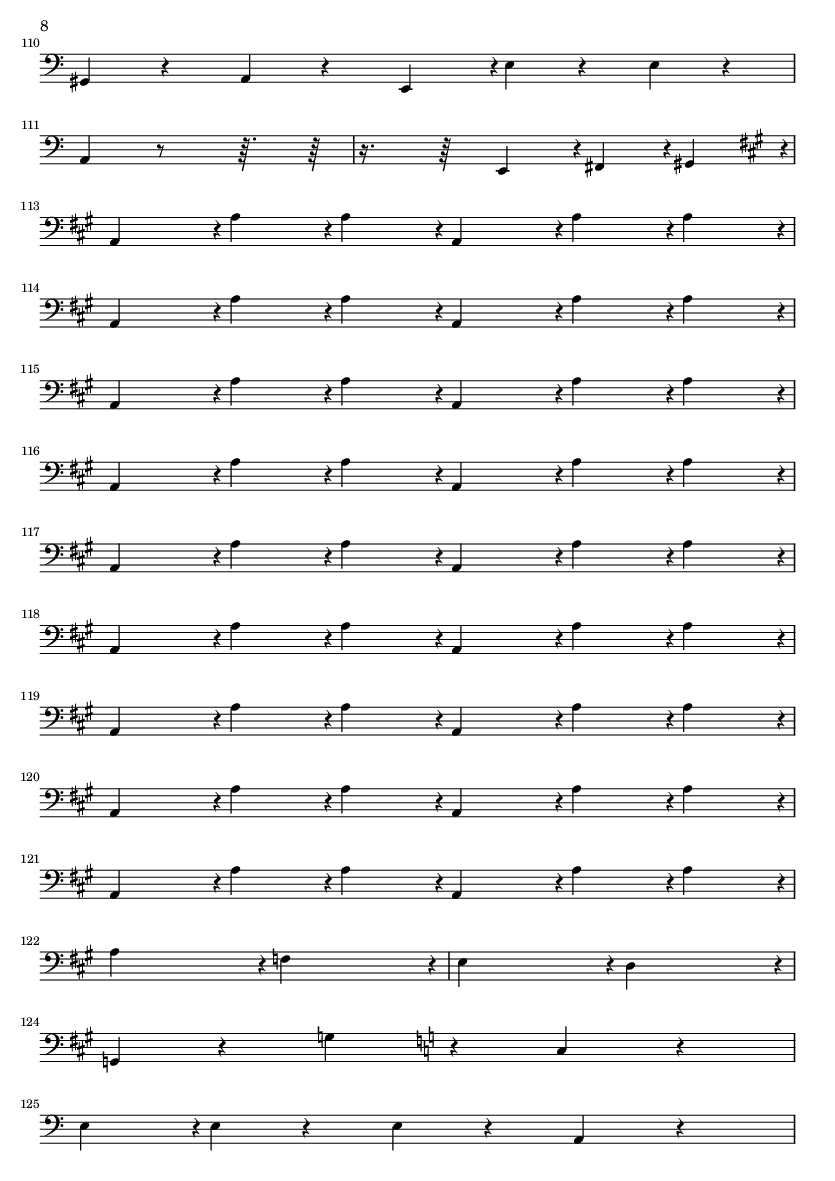 8

110

111

113

114

115

116

117

118

119

120

121

122

124

125